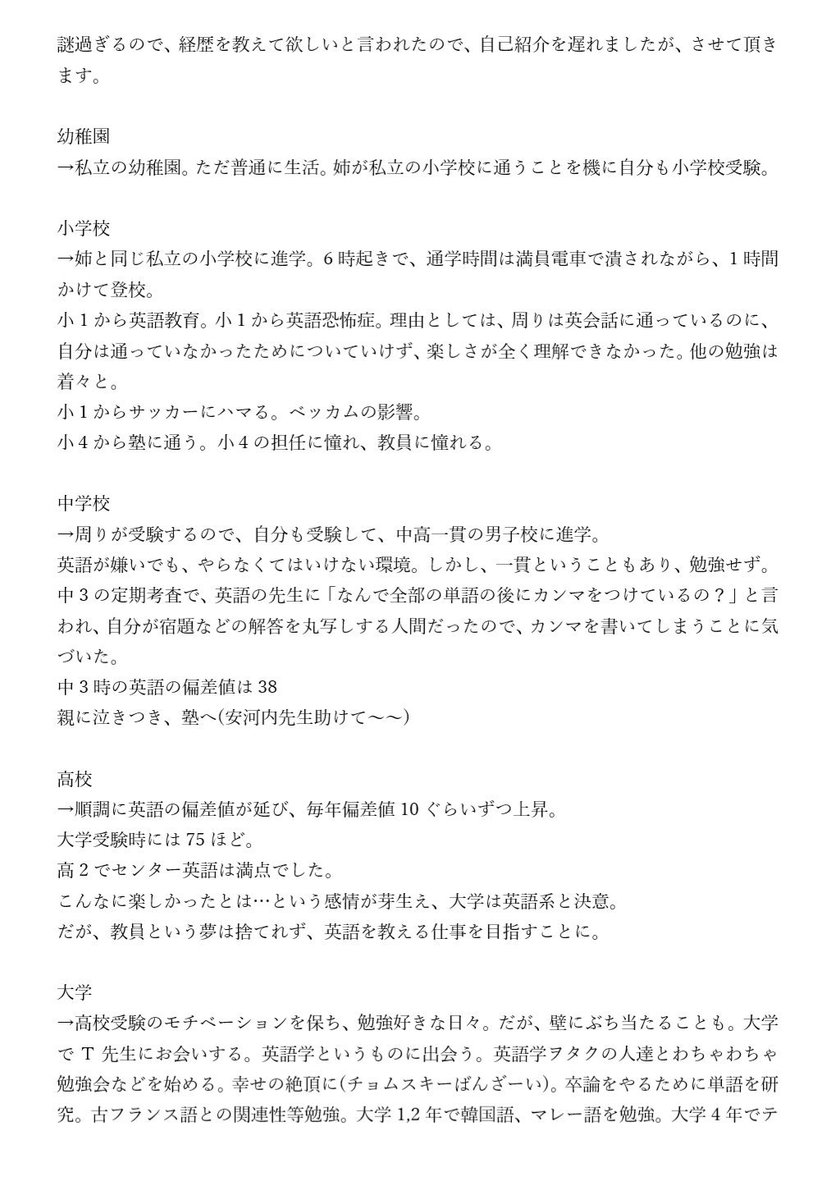 謎過ぎるので、経歴を教えて欲しいと言われたので、自己紹介を遅れましたが、させて頂きます。

幼稚園
→私立の幼稚園。ただ普通に生活。姉が私立の小学校に通うことを機に自分も小学校受験。

小学校
→姉と同じ私立の小学校に進学。6時起きで、通学時間は満員電車で潰されながら、1時間かけて登校。
小1から英語教育。小1から英語恐怖症。理由としては、周りは英会話に通っているのに、自分は通っていなかったためについていけず、楽しさが全く理解できなかった。他の勉強は着々と。
小1からサッカーにハマる。ベッカムの影響。
小4から塾に通う。小4の担任に憧れ、教員に憧れる。

中学校
→周りが受験するので、自分も受験して、中高一貫の男子校に進学。
英語が嫌いでも、やらなくてはいけない環境。しかし、一貫ということもあり、勉強せず。
中3の定期考査で、英語の先生に「なんで全部の単語の後にカンマをつけているの？」と言われ、自分が宿題などの解答を丸写しする人間だったので、カンマを書いてしまうことに気づいた。
中3時の英語の偏差値は38
親に泣きつき、塾へ(安河内先生助けて〜〜)

高校
→順調に英語の偏差値が延び、毎年偏差値10ぐらいずつ上昇。
大学受験時には75ほど。
高2でセンター英語は満点でした。
こんなに楽しかったとは…という感情が芽生え、大学は英語系と決意。
だが、教員という夢は捨てれず、英語を教える仕事を目指すことに。

大学
→高校受験のモチベーションを保ち、勉強好きな日々。だが、壁にぶち当たることも。大学でT先生にお会いする。英語学というものに出会う。英語学ヲタクの人達とわちゃわちゃ勉強会などを始める。幸せの絶頂に(チョムスキーばんざーい)。卒論をやるために単語を研究。古フランス語との関連性等勉強。大学1,2年で韓国語、マレー語を勉強。大学4年でテ